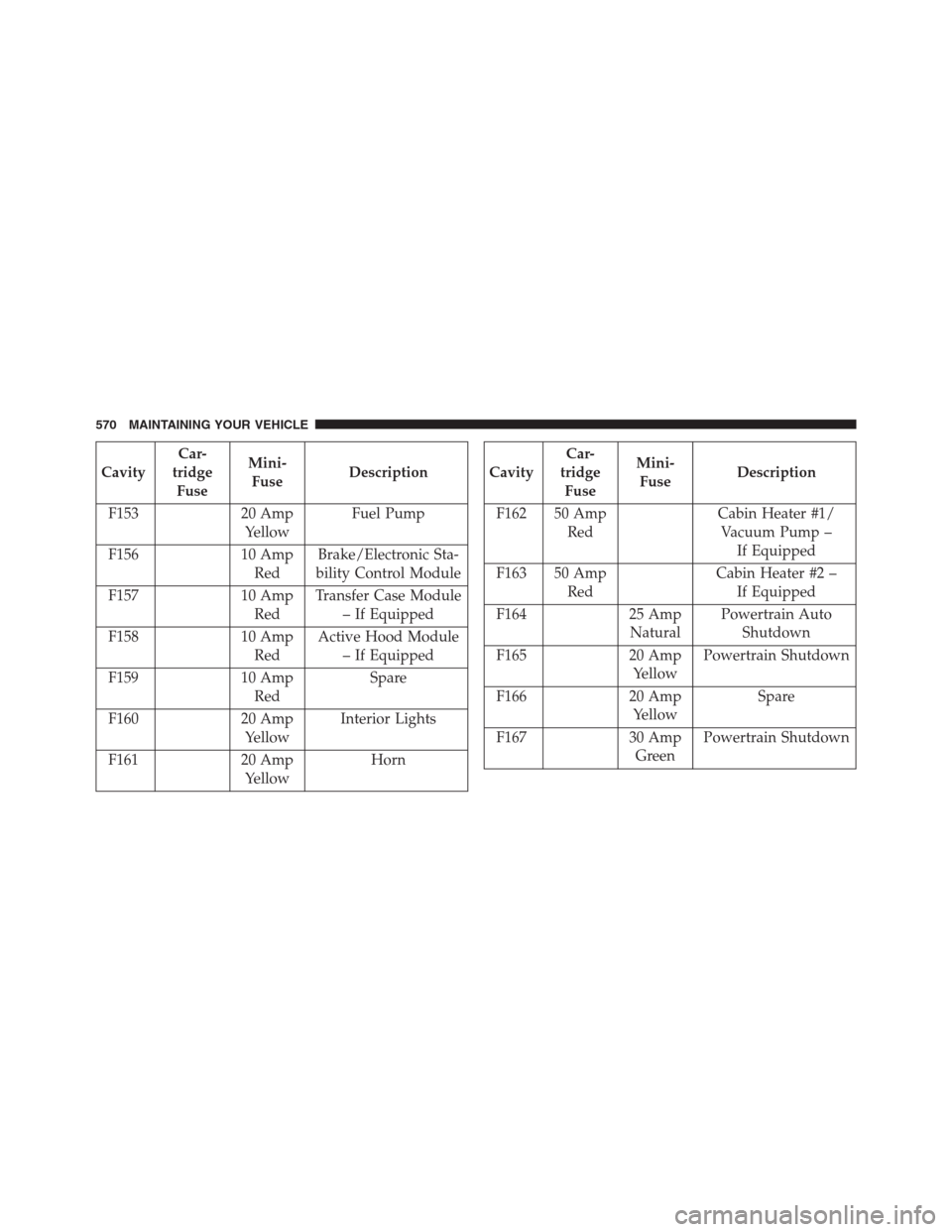 570 MAINTAINING YOUR VEHICLE

| Cavity | Cartridge Fuse | Mini-Fuse | Description |
|---|---|---|---|
| F153 | | 20 Amp Yellow | Fuel Pump |
| F156 | | 10 Amp Red | Brake/Electronic Stability Control Module |
| F157 | | 10 Amp Red | Transfer Case Module – If Equipped |
| F158 | | 10 Amp Red | Active Hood Module – If Equipped |
| F159 | | 10 Amp Red | Spare |
| F160 | | 20 Amp Yellow | Interior Lights |
| F161 | | 20 Amp Yellow | Horn |

| Cavity | Cartridge Fuse | Mini-Fuse | Description |
|---|---|---|---|
| F162 | 50 Amp Red | | Cabin Heater #1/ Vacuum Pump – If Equipped |
| F163 | 50 Amp Red | | Cabin Heater #2 – If Equipped |
| F164 | | 25 Amp Natural | Powertrain Auto Shutdown |
| F165 | | 20 Amp Yellow | Powertrain Shutdown |
| F166 | | 20 Amp Yellow | Spare |
| F167 | | 30 Amp Green | Powertrain Shutdown |

carmanualsonline.info